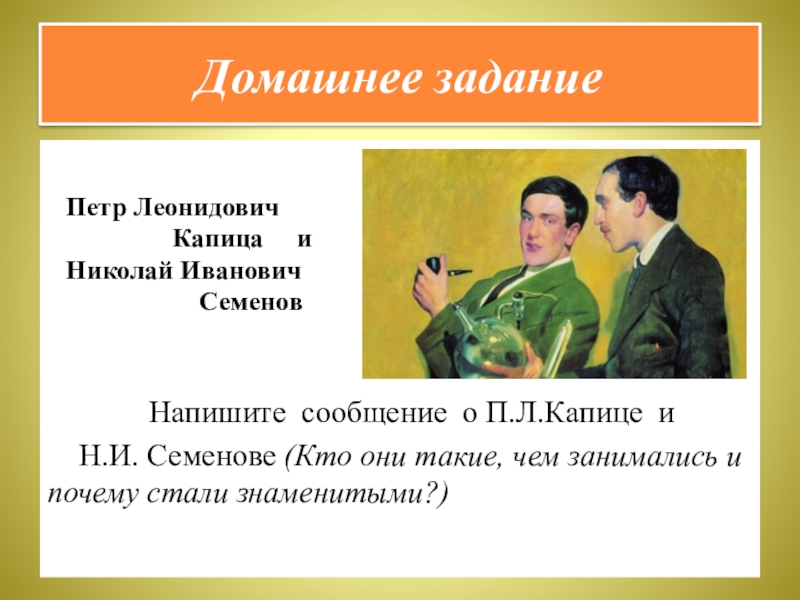 Домашнее задание

Петр Леонидович Капица и Николай Иванович Семенов

Напишите сообщение о П.Л.Капице и Н.И. Семенове (Кто они такие, чем занимались и почему стали знаменитыми?)